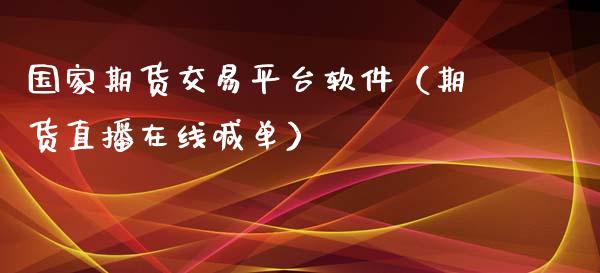 国家期货交易平台软件（期货直播在线喊单）